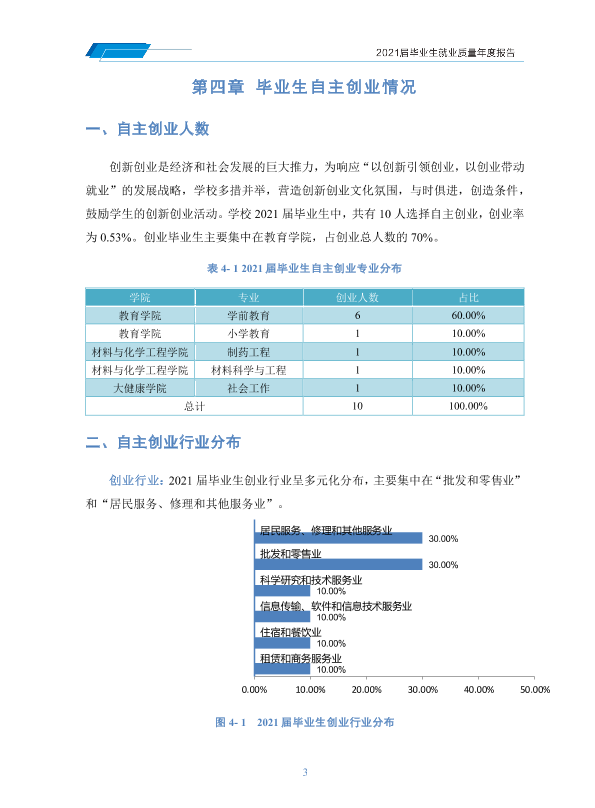 2021届毕业生就业质量年度报告

第四章 毕业生自主创业情况

一、自主创业人数

创新创业是经济和社会发展的巨大推力，为响应“以创新引领创业，以创业带动就业”的发展战略，学校多措并举，营造创新创业文化氛围，与时俱进，创造条件，鼓励学生的创新创业活动。学校2021届毕业生中，共有10人选择自主创业，创业率为0.53%。创业毕业生主要集中在教育学院，占创业总人数的70%。

表4-1 2021届毕业生自主创业专业分布

| 学院 | 专业 | 创业人数 | 占比 |
|---|---|---|---|
| 教育学院 | 学前教育 | 6 | 60.00% |
| 教育学院 | 小学教育 | 1 | 10.00% |
| 材料与化学工程学院 | 制药工程 | 1 | 10.00% |
| 材料与化学工程学院 | 材料科学与工程 | 1 | 10.00% |
| 大健康学院 | 社会工作 | 1 | 10.00% |
| 总计 |  | 10 | 100.00% |

二、自主创业行业分布

创业行业：2021届毕业生创业行业呈多元化分布，主要集中在“批发和零售业”和“居民服务、修理和其他服务业”。

居民服务、修理和其他服务业
30.00%
批发和零售业
30.00%
科学研究和技术服务业
10.00%
信息传输、软件和信息技术服务业
10.00%
住宿和餐饮业
10.00%
租赁和商务服务业
10.00%
0.00% 10.00% 20.00% 30.00% 40.00% 50.00%

图4-1 2021届毕业生创业行业分布

3